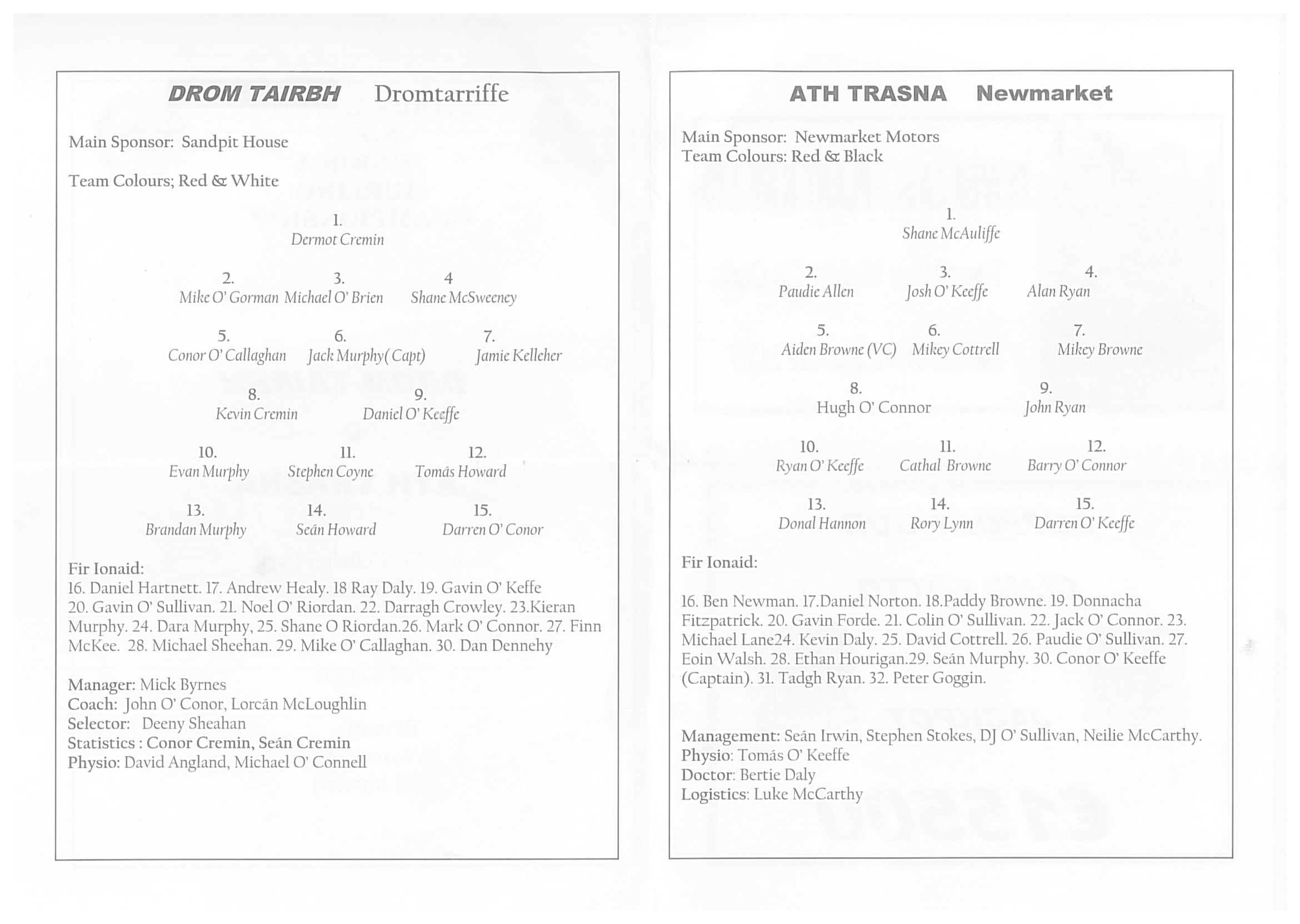 DROM TAIRBH Dromtarriffe

Main Sponsor: Sandpit House

Team Colours; Red & White

1.
Dermot Cremin

2.
Mike O' Gorman

3.
Michael O' Brien

4
Shane McSweeney

5.
Conor O' Callaghan

6.
Jack Murphy( Capt)

7.
Jamie Kelleher

8.
Kevin Cremin

9.
Daniel O' Keeffe

10.
Evan Murphy

11.
Stephen Coyne

12.
Tomás Howard

13.
Brandan Murphy

14.
Seán Howard

15.
Darren O' Conor

Fir Ionaid:
16. Daniel Hartnett. 17. Andrew Healy. 18 Ray Daly. 19. Gavin O' Keffe 20. Gavin O' Sullivan. 21. Noel O' Riordan. 22. Darragh Crowley. 23.Kieran Murphy. 24. Dara Murphy, 25. Shane O Riordan.26. Mark O' Connor. 27. Finn McKee. 28. Michael Sheehan. 29. Mike O' Callaghan. 30. Dan Dennehy

Manager: Mick Byrnes
Coach: John O' Conor, Lorcán McLoughlin
Selector: Deeny Sheahan
Statistics : Conor Cremin, Seán Cremin
Physio: David Angland, Michael O' Connell

ATH TRASNA Newmarket

Main Sponsor: Newmarket Motors
Team Colours: Red & Black

1.
Shane McAuliffe

2.
Paudie Allen

3.
Josh O' Keeffe

4.
Alan Ryan

5.
Aiden Browne (VC)

6.
Mikey Cottrell

7.
Mikey Browne

8.
Hugh O' Connor

9.
John Ryan

10.
Ryan O' Keeffe

11.
Cathal Browne

12.
Barry O' Connor

13.
Donal Hannon

14.
Rory Lynn

15.
Darren O' Keeffe

Fir Ionaid:

16. Ben Newman. 17.Daniel Norton. 18.Paddy Browne. 19. Donnacha Fitzpatrick. 20. Gavin Forde. 21. Colin O' Sullivan. 22. Jack O' Connor. 23. Michael Lane24. Kevin Daly. 25. David Cottrell. 26. Paudie O' Sullivan. 27. Eoin Walsh. 28. Ethan Hourigan.29. Seán Murphy. 30. Conor O' Keeffe (Captain). 31. Tadgh Ryan. 32. Peter Goggin.

Management: Seán Irwin, Stephen Stokes, DJ O' Sullivan, Neilie McCarthy.
Physio: Tomás O' Keeffe
Doctor: Bertie Daly
Logistics: Luke McCarthy